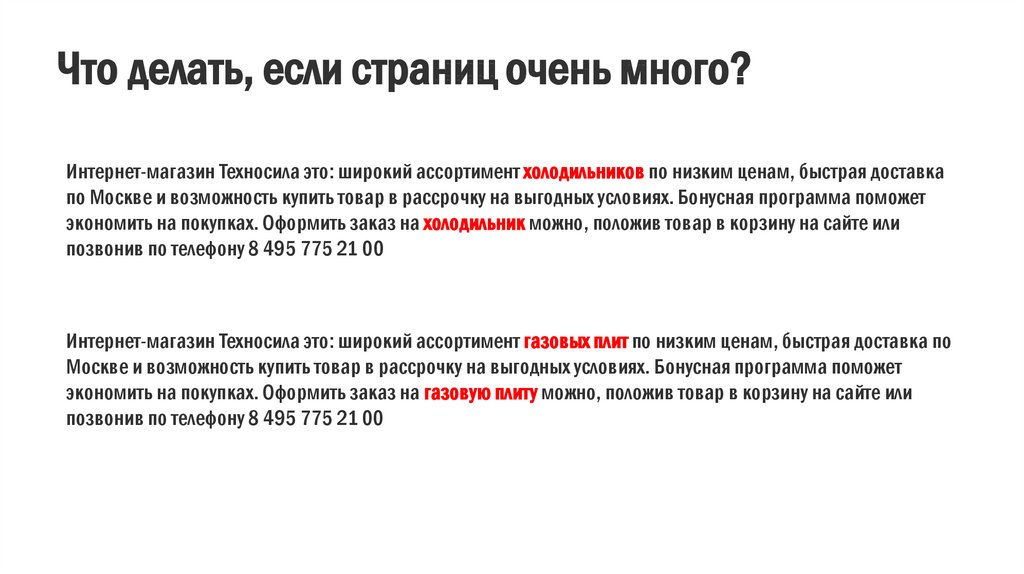 Что делать, если страниц очень много?

Интернет-магазин Техносила это: широкий ассортимент холодильников по низким ценам, быстрая доставка по Москве и возможность купить товар в рассрочку на выгодных условиях. Бонусная программа поможет экономить на покупках. Оформить заказ на холодильник можно, положив товар в корзину на сайте или позвонив по телефону 8 495 775 21 00

Интернет-магазин Техносила это: широкий ассортимент газовых плит по низким ценам, быстрая доставка по Москве и возможность купить товар в рассрочку на выгодных условиях. Бонусная программа поможет экономить на покупках. Оформить заказ на газовую плиту можно, положив товар в корзину на сайте или позвонив по телефону 8 495 775 21 00